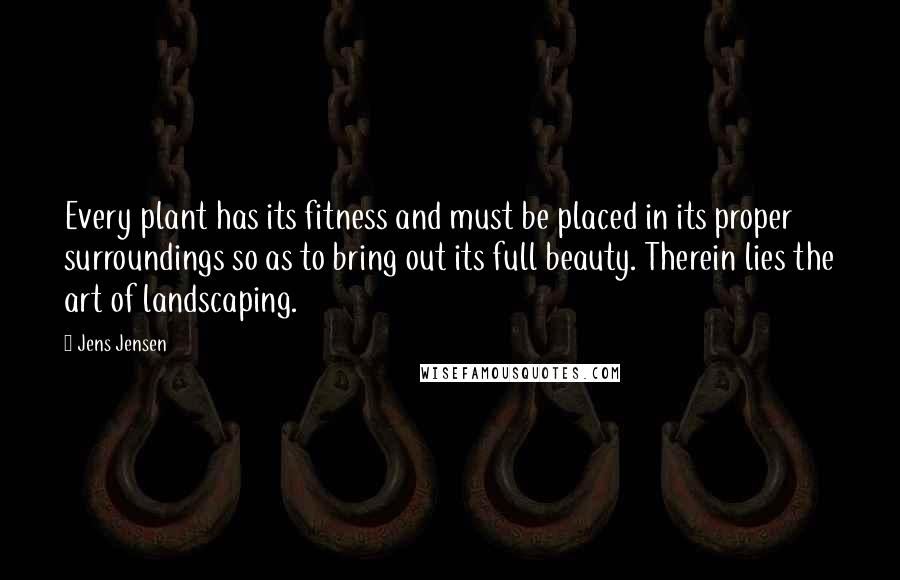 Every plant has its fitness and must be placed in its proper surroundings so as to bring out its full beauty. Therein lies the art of landscaping.

 Jens Jensen

WISEFAMOUSQUOTES.COM